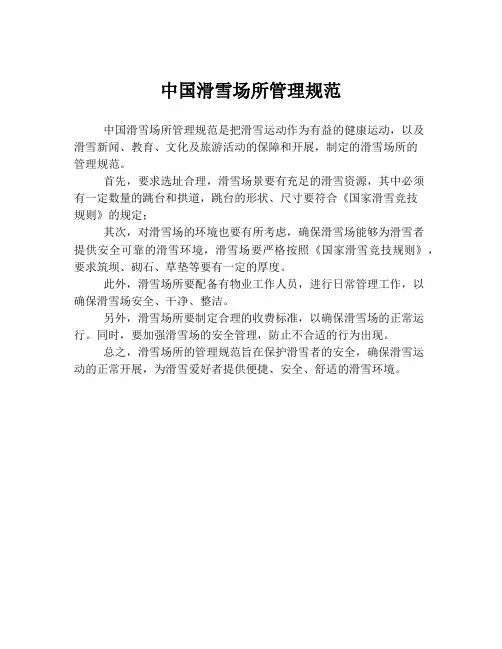 中国滑雪场所管理规范

中国滑雪场所管理规范是把滑雪运动作为有益的健康运动，以及滑雪新闻、教育、文化及旅游活动的保障和开展，制定的滑雪场所的管理规范。

首先，要求选址合理，滑雪场景要有充足的滑雪资源，其中必须有一定数量的跳台和拱道，跳台的形状、尺寸要符合《国家滑雪竞技规则》的规定；

其次，对滑雪场的环境也要有所考虑，确保滑雪场能够为滑雪者提供安全可靠的滑雪环境，滑雪场要严格按照《国家滑雪竞技规则》，要求筑坝、砌石、草垫等要有一定的厚度。

此外，滑雪场所要配备有物业工作人员，进行日常管理工作，以确保滑雪场安全、干净、整洁。

另外，滑雪场所要制定合理的收费标准，以确保滑雪场的正常运行。同时，要加强滑雪场的安全管理，防止不合适的行为出现。

总之，滑雪场所的管理规范旨在保护滑雪者的安全，确保滑雪运动的正常开展，为滑雪爱好者提供便捷、安全、舒适的滑雪环境。